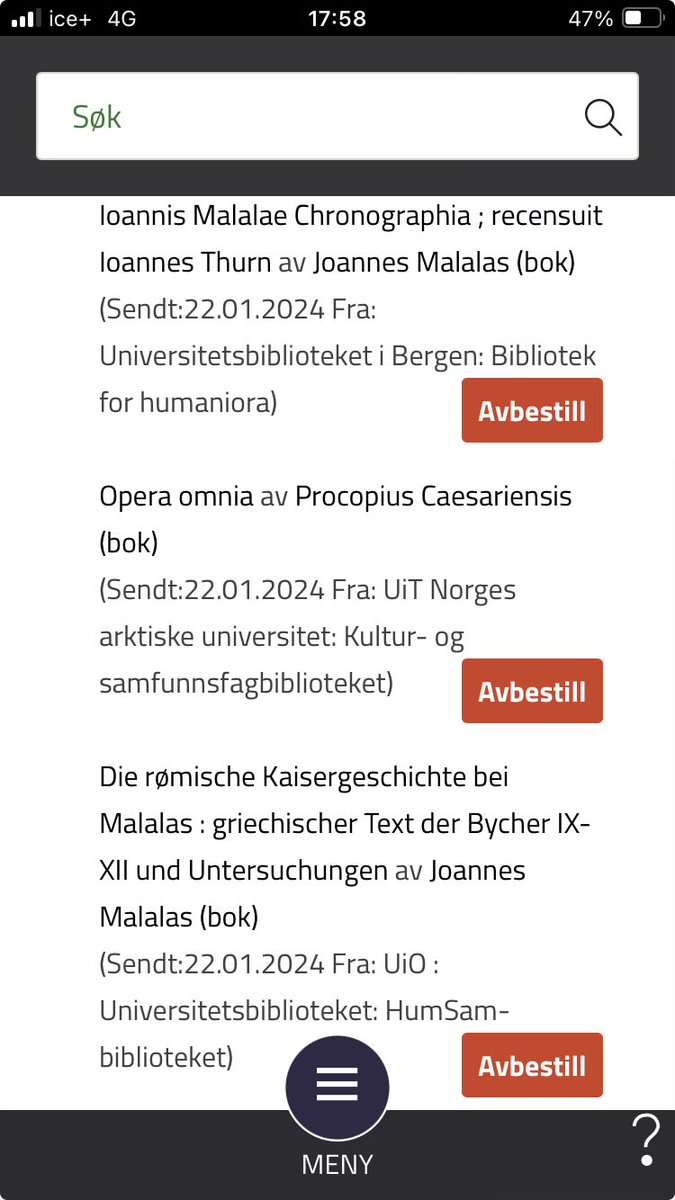 ice+ 4G 17:58 47%

Søk

Ioannis Malalae Chronographia ; recensuit Ioannes Thurn av Joannes Malalas (bok)
(Sendt:22.01.2024 Fra: Universitetsbiblioteket i Bergen: Bibliotek for humaniora)

Avbestill

Opera omnia av Procopius Caesariensis (bok)
(Sendt:22.01.2024 Fra: UiT Norges arktiske universitet: Kultur- og samfunnsfagbiblioteket)

Avbestill

Die rømische Kaisergeschichte bei Malalas : griechischer Text der Bycher IX-XII und Untersuchungen av Joannes Malalas (bok)
(Sendt:22.01.2024 Fra: UiO : Universitetsbiblioteket: HumSam-biblioteket)

Avbestill

MENY

?